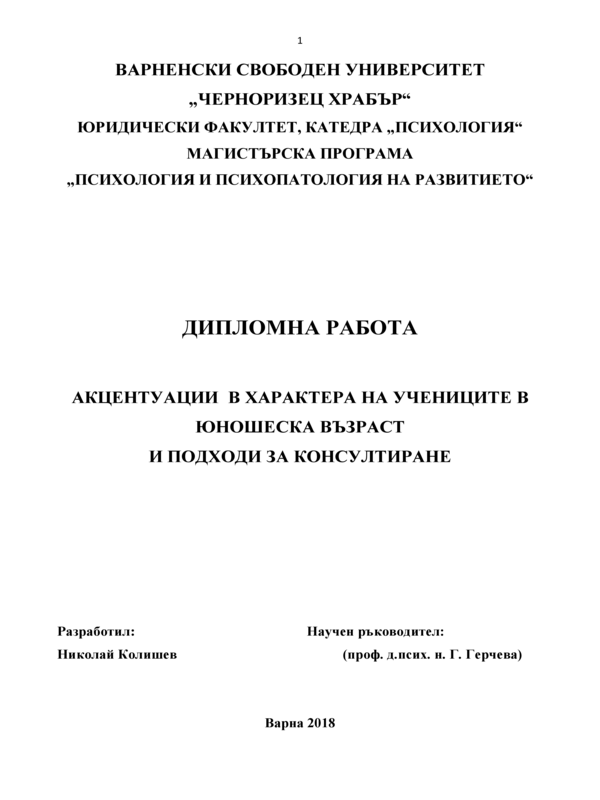 1

ВАРНЕНСКИ СВОБОДЕН УНИВЕРСИТЕТ
„ЧЕРНОРИЗЕЦ ХРАБЪР“
ЮРИДИЧЕСКИ ФАКУЛТЕТ, КАТЕДРА „ПСИХОЛОГИЯ“
МАГИСТЪРСКА ПРОГРАМА
„ПСИХОЛОГИЯ И ПСИХОПАТОЛОГИЯ НА РАЗВИТИЕТО“

ДИПЛОМНА РАБОТА

АКЦЕНТУАЦИИ В ХАРАКТЕРА НА УЧЕНИЦИТЕ В ЮНОШЕСКА ВЪЗРАСТ
И ПОДХОДИ ЗА КОНСУЛТИРАНЕ

Разработил:
Николай Колишев

Научен ръководител:
(проф. д.псих. н. Г. Герчева)

Варна 2018